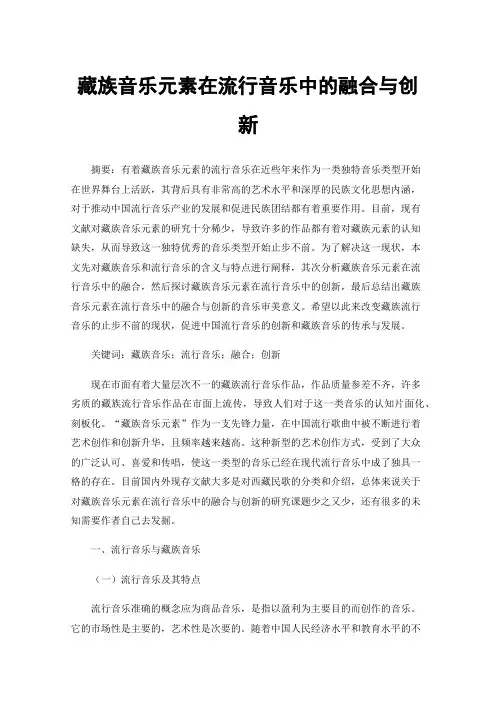 藏族音乐元素在流行音乐中的融合与创新

摘要：有着藏族音乐元素的流行音乐在近些年来作为一类独特音乐类型开始在世界舞台上活跃，其背后具有非常高的艺术水平和深厚的民族文化思想内涵，对于推动中国流行音乐产业的发展和促进民族团结都有着重要作用。目前，现有文献对藏族音乐元素的研究十分稀少，导致许多的作品都有着对藏族元素的认知缺失，从而导致这一独特优秀的音乐类型开始止步不前。为了解决这一现状，本文先对藏族音乐和流行音乐的含义与特点进行阐释，其次分析藏族音乐元素在流行音乐中的融合，然后探讨藏族音乐元素在流行音乐中的创新，最后总结出藏族音乐元素在流行音乐中的融合与创新的音乐审美意义。希望以此来改变藏族流行音乐的止步不前的现状，促进中国流行音乐的创新和藏族音乐的传承与发展。

关键词：藏族音乐；流行音乐；融合；创新

现在市面有着大量层次不一的藏族流行音乐作品，作品质量参差不齐，许多劣质的藏族流行音乐作品在市面上流传，导致人们对于这一类音乐的认知片面化、刻板化。“藏族音乐元素”作为一支先锋力量，在中国流行歌曲中被不断进行着艺术创作和创新升华，且频率越来越高。这种新型的艺术创作方式，受到了大众的广泛认可、喜爱和传唱，使这一类型的音乐已经在现代流行音乐中成了独具一格的存在。目前国内外现存文献大多是对西藏民歌的分类和介绍，总体来说关于对藏族音乐元素在流行音乐中的融合与创新的研究课题少之又少，还有很多的未知需要作者自己去发掘。

一、流行音乐与藏族音乐

（一）流行音乐及其特点

流行音乐准确的概念应为商品音乐，是指以盈利为主要目的而创作的音乐。它的市场性是主要的，艺术性是次要的。随着中国人民经济水平和教育水平的不